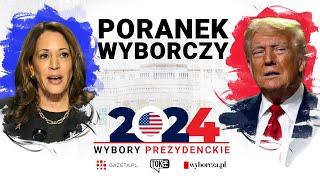 PORANEK WYBORCZY

2024

WYBORY PREZYDENCKIE

GAZETA.PL TOK FM wyborcza.pl